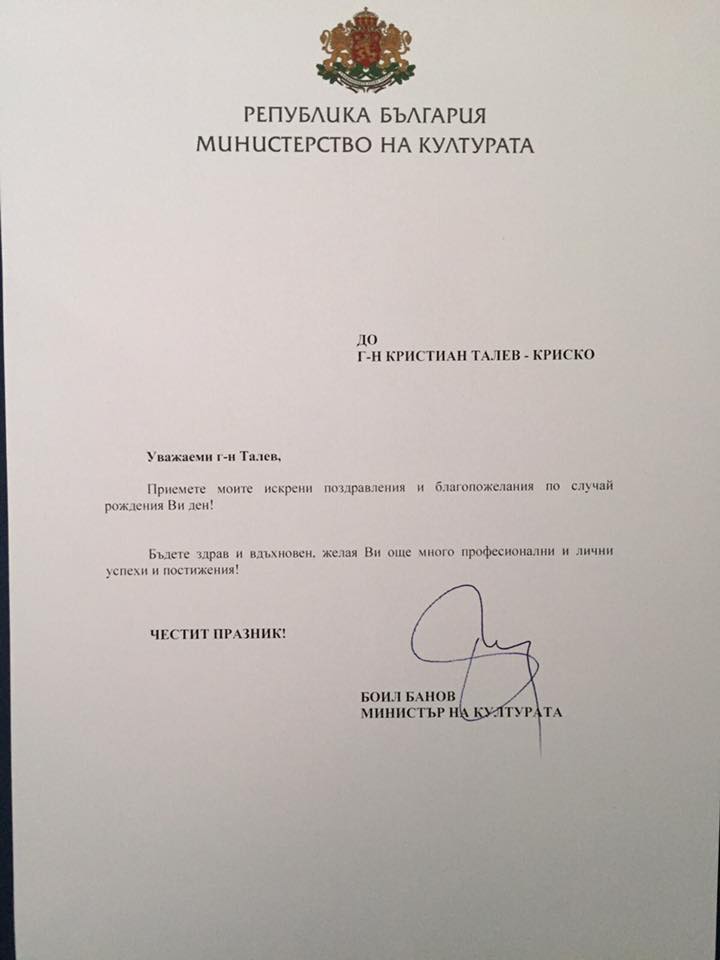 РЕПУБЛИКА БЪЛГАРИЯ
МИНИСТЕРСТВО НА КУЛТУРАТА

ДО
Г-Н КРИСТИАН ТАЛЕВ - КРИСКО

Уважаеми г-н Талев,

Приемете моите искрени поздравления и благопожелания по случай рождения Ви ден!

Бъдете здрав и вдъхновен, желая Ви още много професионални и лични успехи и постижения!

ЧЕСТИТ ПРАЗНИК!

БОИЛ БАНОВ
МИНИСТЪР НА КУЛТУРАТА